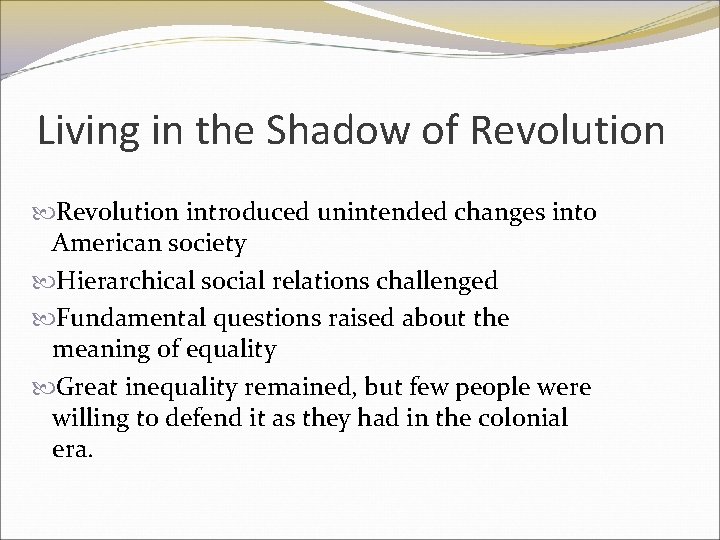 Living in the Shadow of Revolution

Revolution introduced unintended changes into American society

Hierarchical social relations challenged

Fundamental questions raised about the meaning of equality

Great inequality remained, but few people were willing to defend it as they had in the colonial era.